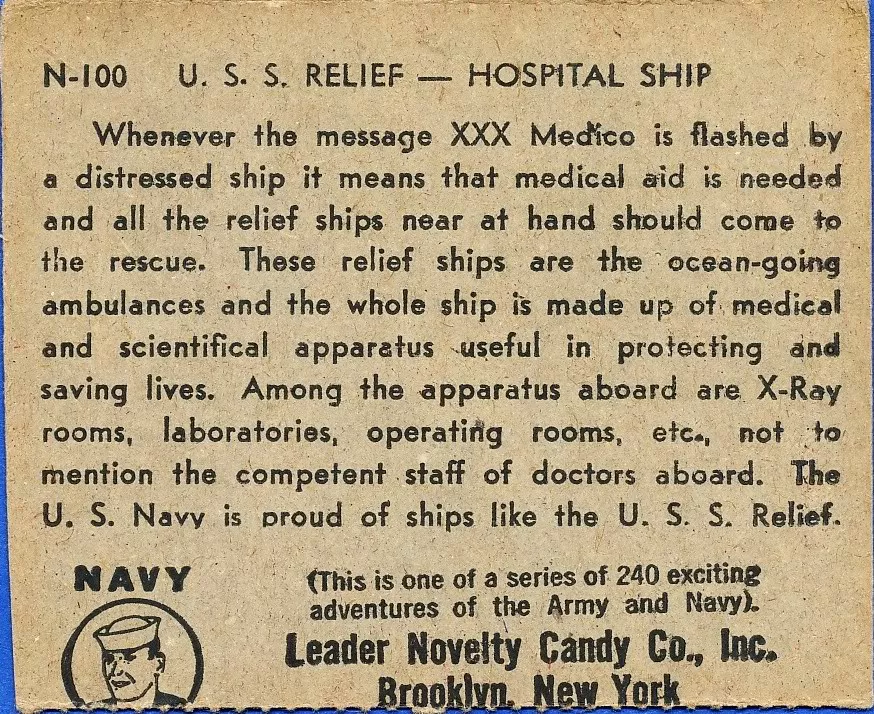 N-100 U. S. S. RELIEF — HOSPITAL SHIP

Whenever the message XXX Medico is flashed by a distressed ship it means that medical aid is needed and all the relief ships near at hand should come to the rescue. These relief ships are the ocean-going ambulances and the whole ship is made up of medical and scientifical apparatus useful in protecting and saving lives. Among the apparatus aboard are X-Ray rooms, laboratories, operating rooms, etc., not to mention the competent staff of doctors aboard. The U. S. Navy is proud of ships like the U. S. S. Relief.

NAVY

(This is one of a series of 240 exciting adventures of the Army and Navy).

Leader Novelty Candy Co., Inc.
Brooklyn, New York